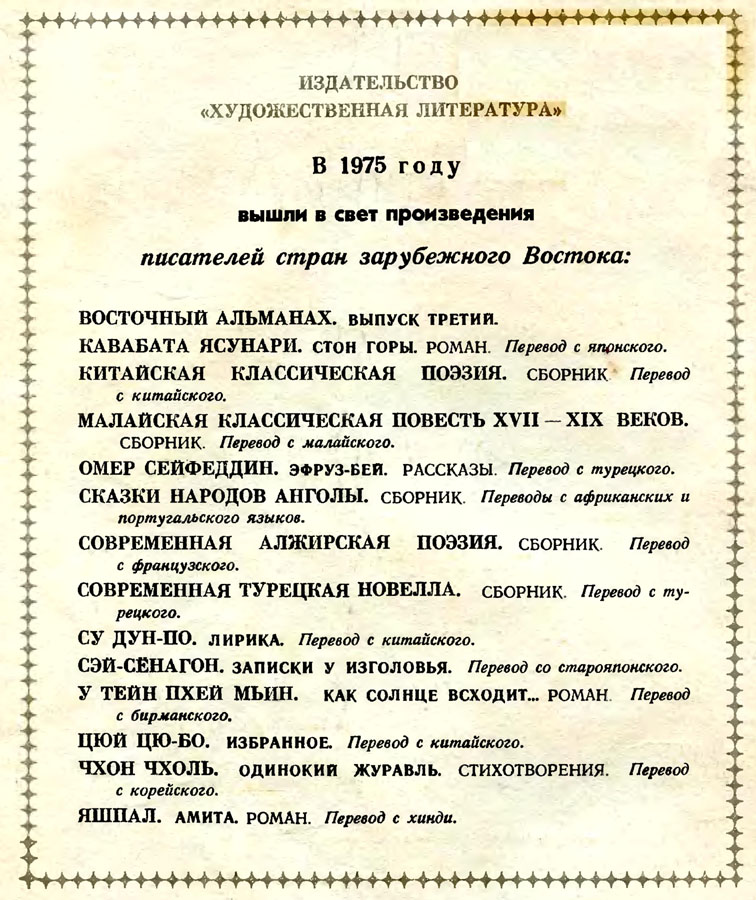 ИЗДАТЕЛЬСТВО
«ХУДОЖЕСТВЕННАЯ ЛИТЕРАТУРА»

В 1975 году

вышли в свет произведения

писателей стран зарубежного Востока:

ВОСТОЧНЫЙ АЛЬМАНАХ. ВЫПУСК ТРЕТИЙ.

КАВАБАТА ЯСУНАРИ. СТОН ГОРЫ. РОМАН. Перевод с японского.

КИТАЙСКАЯ КЛАССИЧЕСКАЯ ПОЭЗИЯ. СБОРНИК. Перевод с китайского.

МАЛАЙСКАЯ КЛАССИЧЕСКАЯ ПОВЕСТЬ XVII — XIX ВЕКОВ. СБОРНИК. Перевод с малайского.

ОМЕР СЕЙФЕДДИН. ЭФРУЗ-БЕЙ. РАССКАЗЫ. Перевод с турецкого.

СКАЗКИ НАРОДОВ АНГОЛЫ. СБОРНИК. Переводы с африканских и португальского языков.

СОВРЕМЕННАЯ АЛЖИРСКАЯ ПОЭЗИЯ. СБОРНИК. Перевод с французского.

СОВРЕМЕННАЯ ТУРЕЦКАЯ НОВЕЛЛА. СБОРНИК. Перевод с турецкого.

СУ ДУН-ПО. ЛИРИКА. Перевод с китайского.

СЭЙ-СЁНАГОН. ЗАПИСКИ У ИЗГОЛОВЬЯ. Перевод со старояпонского.

У ТЕЙН ПХЕЙ МЬИН. КАК СОЛНЦЕ ВСХОДИТ... РОМАН. Перевод с бирманского.

ЦЮЙ ЦЮ-БО. ИЗБРАННОЕ. Перевод с китайского.

ЧХОН ЧХОЛЬ. ОДИНОКИЙ ЖУРАВЛЬ. СТИХОТВОРЕНИЯ. Перевод с корейского.

ЯШПАЛ. АМИТА. РОМАН. Перевод с хинди.